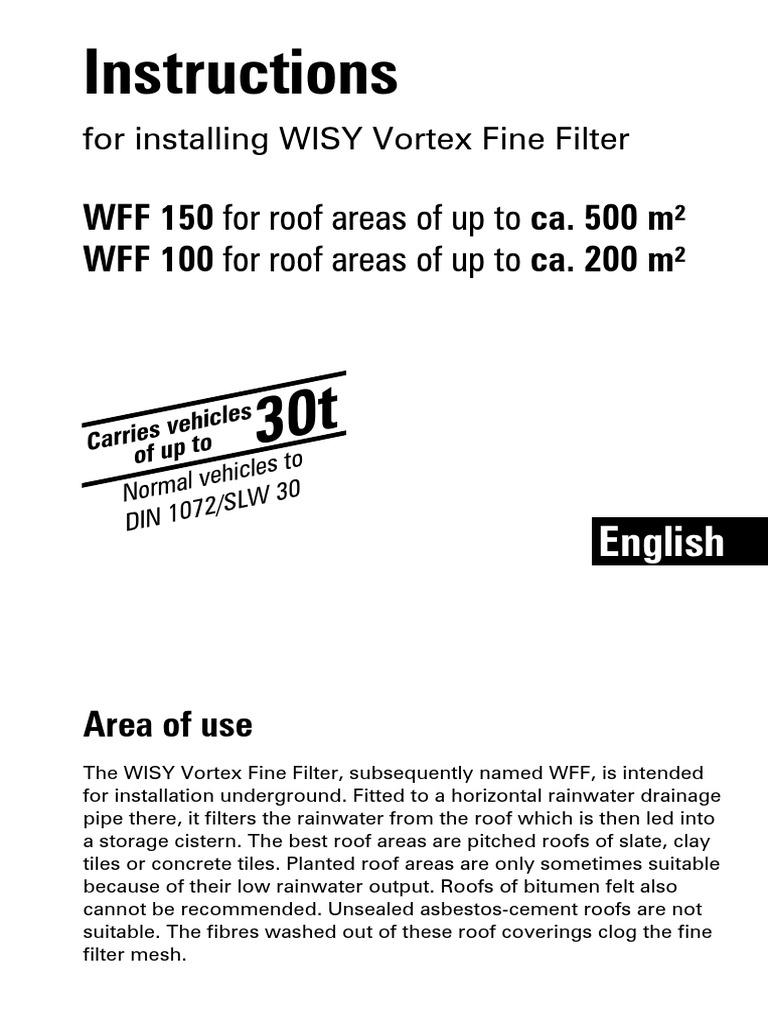 Instructions

for installing WISY Vortex Fine Filter

WFF 150 for roof areas of up to ca. 500 m²
WFF 100 for roof areas of up to ca. 200 m²

Carries vehicles of up to 30t
Normal vehicles to DIN 1072/SLW 30

English

Area of use

The WISY Vortex Fine Filter, subsequently named WFF, is intended for installation underground. Fitted to a horizontal rainwater drainage pipe there, it filters the rainwater from the roof which is then led into a storage cistern. The best roof areas are pitched roofs of slate, clay tiles or concrete tiles. Planted roof areas are only sometimes suitable because of their low rainwater output. Roofs of bitumen felt also cannot be recommended. Unsealed asbestos-cement roofs are not suitable. The fibres washed out of these roof coverings clog the fine filter mesh.